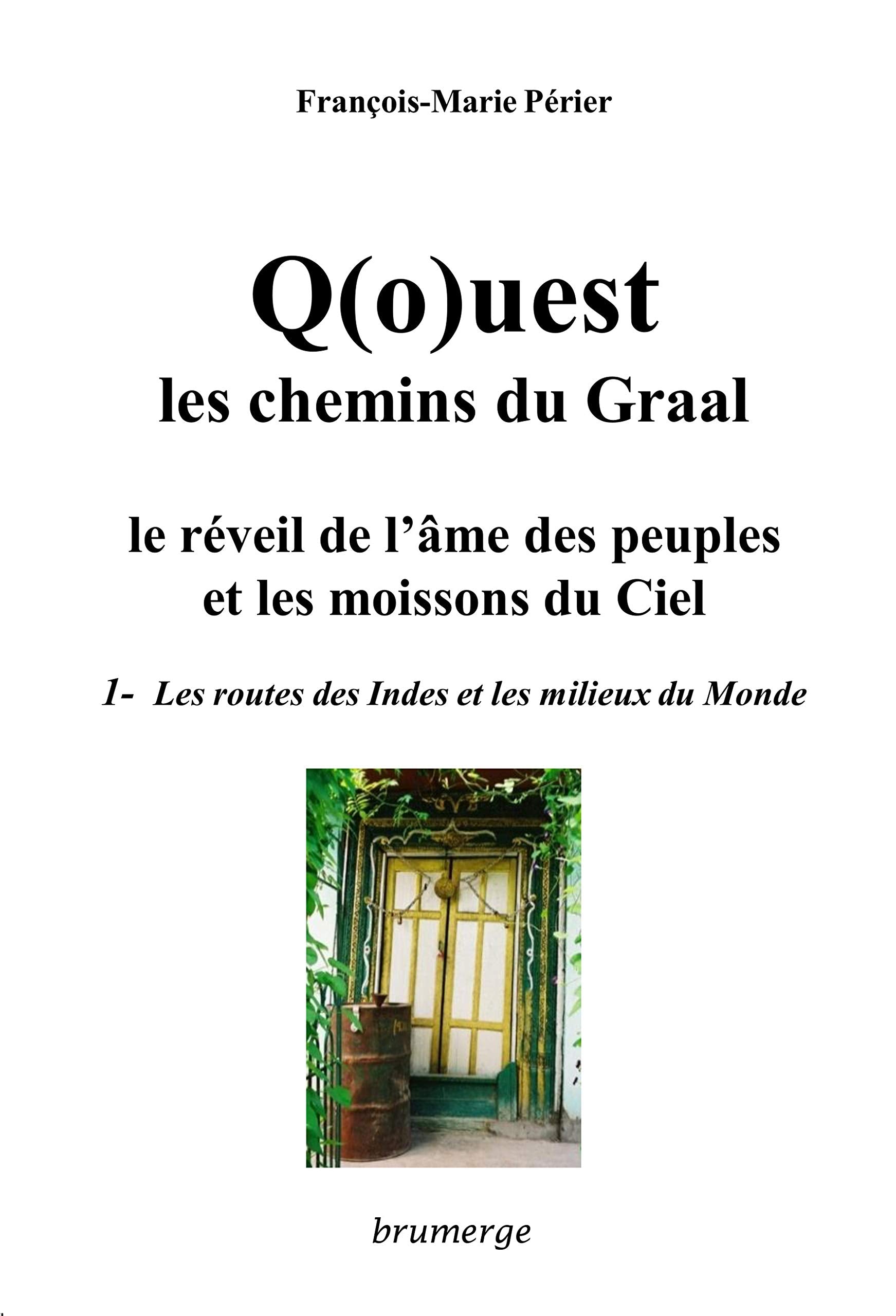 François-Marie Périer

Q(o)uest
les chemins du Graal

le réveil de l'âme des peuples
et les moissons du Ciel

1- Les routes des Indes et les milieux du Monde

brumerge